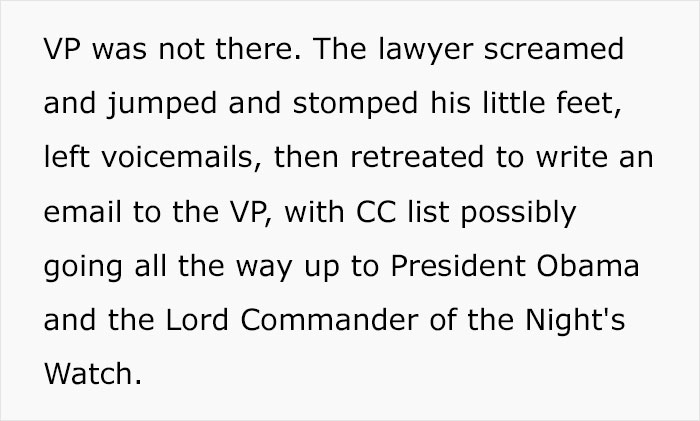 VP was not there. The lawyer screamed and jumped and stomped his little feet, left voicemails, then retreated to write an email to the VP, with CC list possibly going all the way up to President Obama and the Lord Commander of the Night's Watch.